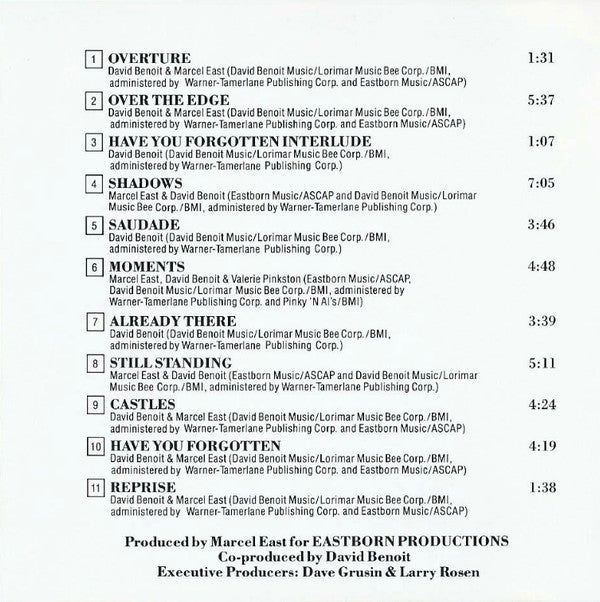 1 OVERTURE 1:31
David Benoit & Marcel East (David Benoit Music/Lorimar Music Bee Corp./BMI, administered by Warner-Tamerlane Publishing Corp. and Eastborn Music/ASCAP)

2 OVER THE EDGE 5:37
David Benoit & Marcel East (David Benoit Music/Lorimar Music Bee Corp./BMI, administered by Warner-Tamerlane Publishing Corp. and Eastborn Music/ASCAP)

3 HAVE YOU FORGOTTEN INTERLUDE 1:07
David Benoit (David Benoit Music/Lorimar Music Bee Corp./BMI, administered by Warner-Tamerlane Publishing Corp.)

4 SHADOWS 7:05
Marcel East & David Benoit (Eastborn Music/ASCAP and David Benoit Music/Lorimar Music Bee Corp./BMI, administered by Warner-Tamerlane Publishing Corp.)

5 SAUDADE 3:46
David Benoit (David Benoit Music/Lorimar Music Bee Corp./BMI, administered by Warner-Tamerlane Publishing Corp.)

6 MOMENTS 4:48
Marcel East, David Benoit & Valerie Pinkston (Eastborn Music/ASCAP, David Benoit Music/Lorimar Music Bee Corp./BMI, administered by Warner-Tamerlane Publishing Corp. and Pinky 'N Al's/BMI)

7 ALREADY THERE 3:39
David Benoit (David Benoit Music/Lorimar Music Bee Corp./BMI, administered by Warner-Tamerlane Publishing Corp.)

8 STILL STANDING 5:11
Marcel East & David Benoit (Eastborn Music/ASCAP and David Benoit Music/Lorimar Music Bee Corp./BMI, administered by Warner-Tamerlane Publishing Corp.)

9 CASTLES 4:24
David Benoit & Marcel East (David Benoit Music/Lorimar Music Bee Corp./BMI, administered by Warner-Tamerlane Publishing Corp. and Eastborn Music/ASCAP)

10 HAVE YOU FORGOTTEN 4:19
David Benoit & Marcel East (David Benoit Music/Lorimar Music Bee Corp./BMI, administered by Warner-Tamerlane Publishing Corp. and Eastborn Music/ASCAP)

11 REPRISE 1:38
David Benoit & Marcel East (David Benoit Music/Lorimar Music Bee Corp./BMI, administered by Warner-Tamerlane Publishing Corp. and Eastborn Music/ASCAP)

Produced by Marcel East for EASTBORN PRODUCTIONS
Co-produced by David Benoit
Executive Producers: Dave Grusin & Larry Rosen